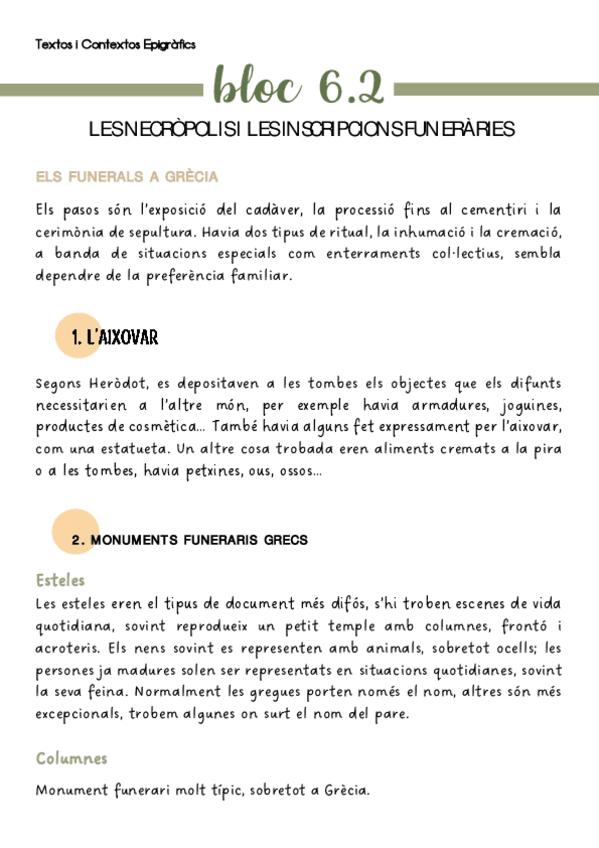 Textos i Contextos Epigràfics

bloc 6.2

LES NECRÒPOLIS I LES INSCRIPCIONS FUNERÀRIES

ELS FUNERALS A GRÈCIA

Els pasos són l'exposició del cadàver, la processió fins al cementiri i la cerimònia de sepultura. Havia dos tipus de ritual, la inhumació i la cremació, a banda de situacions especials com enterraments col·lectius, sembla dependre de la preferència familiar.

1. L'AIXOVAR

Segons Heròdot, es depositaven a les tombes els objectes que els difunts necessitarien a l'altre món, per exemple havia armadures, joguines, productes de cosmètica... També havia alguns fet expressament per l'aixovar, com una estatueta. Un altre cosa trobada eren aliments cremats a la pira o a les tombes, havia petxines, ous, ossos...

2. MONUMENTS FUNERARIS GRECS

Esteles

Les esteles eren el tipus de document més difós, s'hi troben escenes de vida quotidiana, sovint reprodueix un petit temple amb columnes, frontó i acroteris. Els nens sovint es representen amb animals, sobretot ocells; les persones ja madures solen ser representats en situacions quotidianes, sovint la seva feina. Normalment les gregues porten només el nom, altres són més excepcionals, trobem algunes on surt el nom del pare.

Columnes

Monument funerari molt típic, sobretot a Grècia.